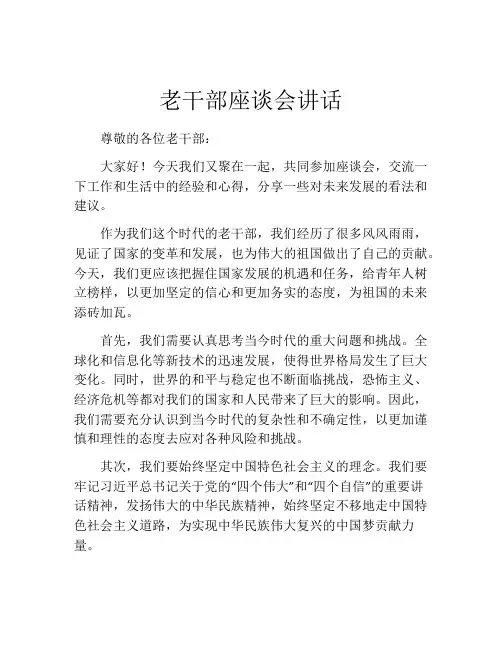 老干部座谈会讲话

尊敬的各位老干部：

大家好！今天我们又聚在一起，共同参加座谈会，交流一下工作和生活中的经验和心得，分享一些对未来发展的看法和建议。

作为我们这个时代的老干部，我们经历了很多风风雨雨，见证了国家的变革和发展，也为伟大的祖国做出了自己的贡献。今天，我们更应该把握住国家发展的机遇和任务，给青年人树立榜样，以更加坚定的信心和更加务实的态度，为祖国的未来添砖加瓦。

首先，我们需要认真思考当今时代的重大问题和挑战。全球化和信息化等新技术的迅速发展，使得世界格局发生了巨大变化。同时，世界的和平与稳定也不断面临挑战，恐怖主义、经济危机等都对我们的国家和人民带来了巨大的影响。因此，我们需要充分认识到当今时代的复杂性和不确定性，以更加谨慎和理性的态度去应对各种风险和挑战。

其次，我们要始终坚定中国特色社会主义的理念。我们要牢记习近平总书记关于党的“四个伟大”和“四个自信”的重要讲话精神，发扬伟大的中华民族精神，始终坚定不移地走中国特色社会主义道路，为实现中华民族伟大复兴的中国梦贡献力量。